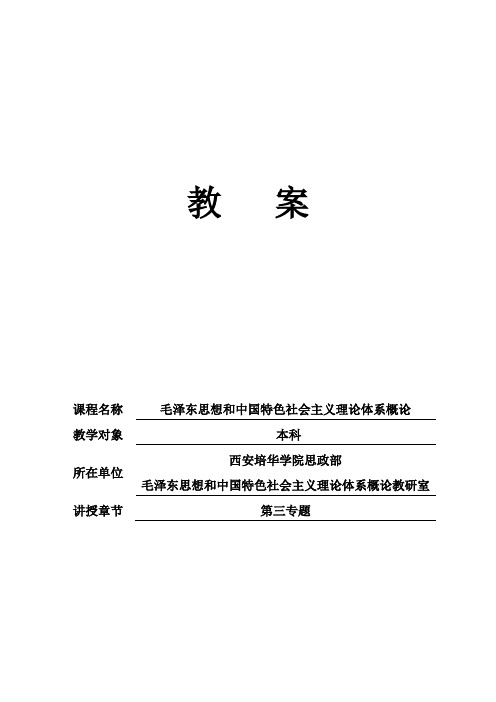 教　案

课程名称　毛泽东思想和中国特色社会主义理论体系概论

教学对象　本科

所在单位　西安培华学院思政部
毛泽东思想和中国特色社会主义理论体系概论教研室

讲授章节　第三专题